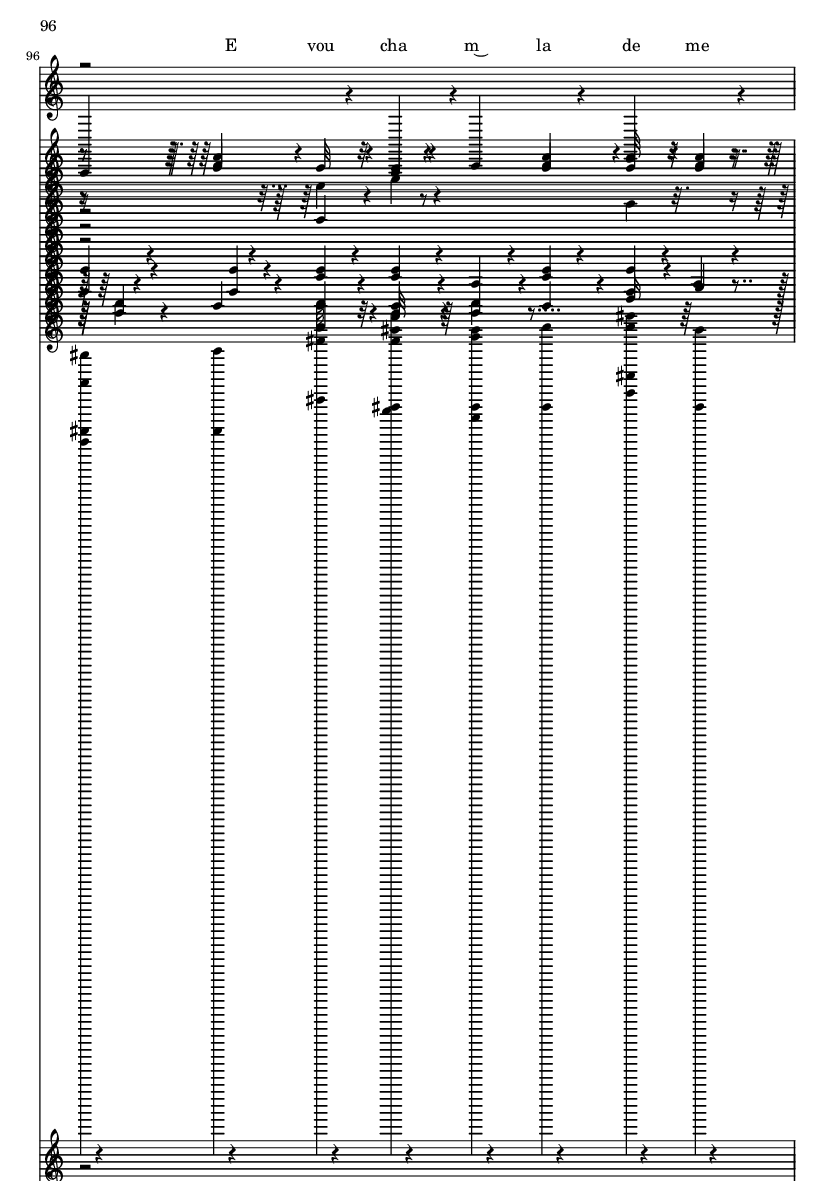 96

96

E vou cha m‿ la de me